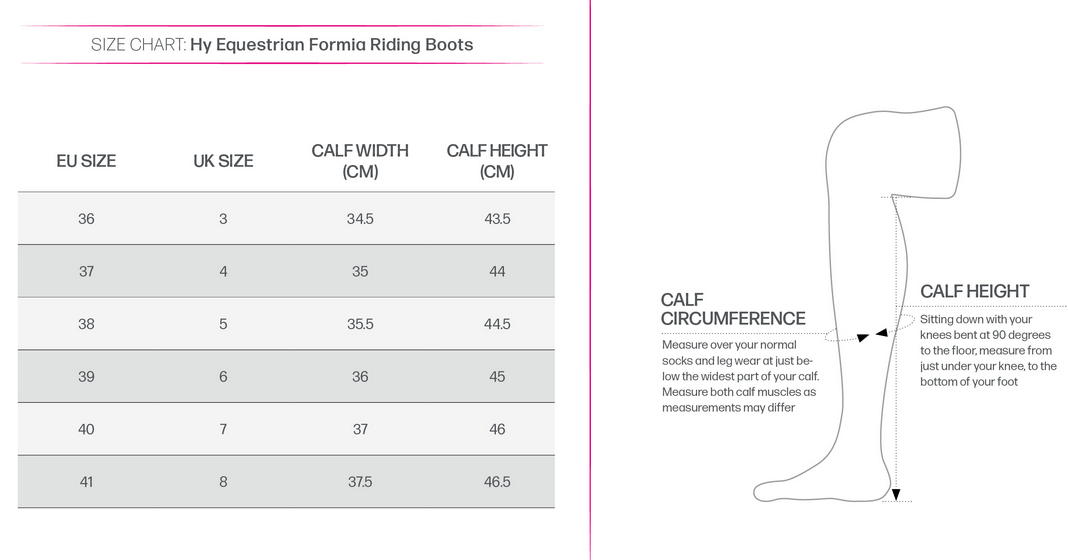 SIZE CHART: Hy Equestrian Formia Riding Boots

| EU SIZE | UK SIZE | CALF WIDTH (CM) | CALF HEIGHT (CM) |
|---|---|---|---|
| 36 | 3 | 34.5 | 43.5 |
| 37 | 4 | 35 | 44 |
| 38 | 5 | 35.5 | 44.5 |
| 39 | 6 | 36 | 45 |
| 40 | 7 | 37 | 46 |
| 41 | 8 | 37.5 | 46.5 |

CALF CIRCUMFERENCE

Measure over your normal socks and leg wear at just below the widest part of your calf. Measure both calf muscles as measurements may differ

CALF HEIGHT

Sitting down with your knees bent at 90 degrees to the floor, measure from just under your knee, to the bottom of your foot